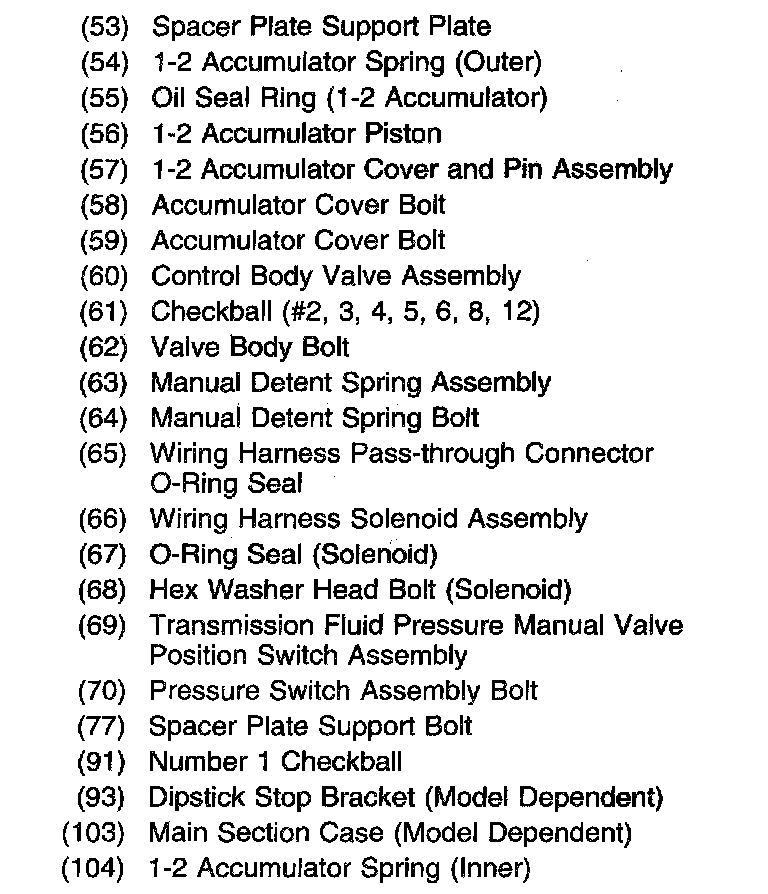 (53) Spacer Plate Support Plate
(54) 1-2 Accumulator Spring (Outer)
(55) Oil Seal Ring (1-2 Accumulator)
(56) 1-2 Accumulator Piston
(57) 1-2 Accumulator Cover and Pin Assembly
(58) Accumulator Cover Bolt
(59) Accumulator Cover Bolt
(60) Control Body Valve Assembly
(61) Checkball (#2, 3, 4, 5, 6, 8, 12)
(62) Valve Body Bolt
(63) Manual Detent Spring Assembly
(64) Manual Detent Spring Bolt
(65) Wiring Harness Pass-through Connector O-Ring Seal
(66) Wiring Harness Solenoid Assembly
(67) O-Ring Seal (Solenoid)
(68) Hex Washer Head Bolt (Solenoid)
(69) Transmission Fluid Pressure Manual Valve Position Switch Assembly
(70) Pressure Switch Assembly Bolt
(77) Spacer Plate Support Bolt
(91) Number 1 Checkball
(93) Dipstick Stop Bracket (Model Dependent)
(103) Main Section Case (Model Dependent)
(104) 1-2 Accumulator Spring (Inner)